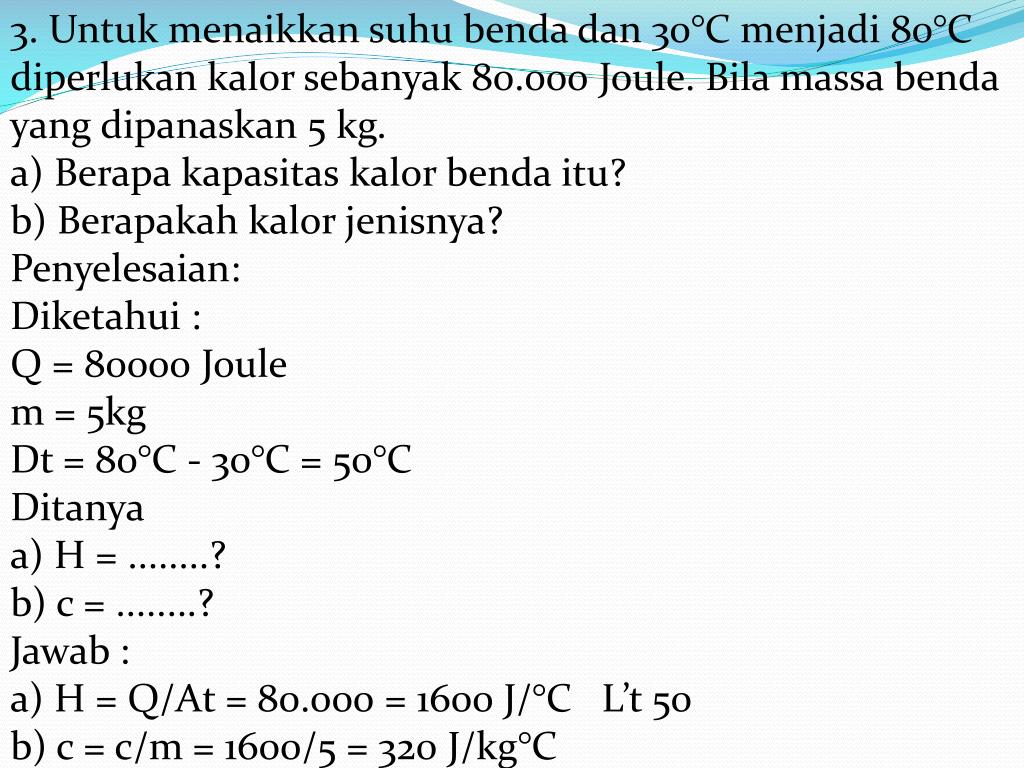 3. Untuk menaikkan suhu benda dan 30°C menjadi 80°C diperlukan kalor sebanyak 80.000 Joule. Bila massa benda yang dipanaskan 5 kg.
a) Berapa kapasitas kalor benda itu?
b) Berapakah kalor jenisnya?
Penyelesaian:
Diketahui :
Q = 80000 Joule
m = 5kg
Dt = 80°C - 30°C = 50°C
Ditanya
a) H = ........?
b) c = ........?
Jawab :
a) H = Q/At = 80.000 = 1600 J/°C L't 50
b) c = c/m = 1600/5 = 320 J/kg°C